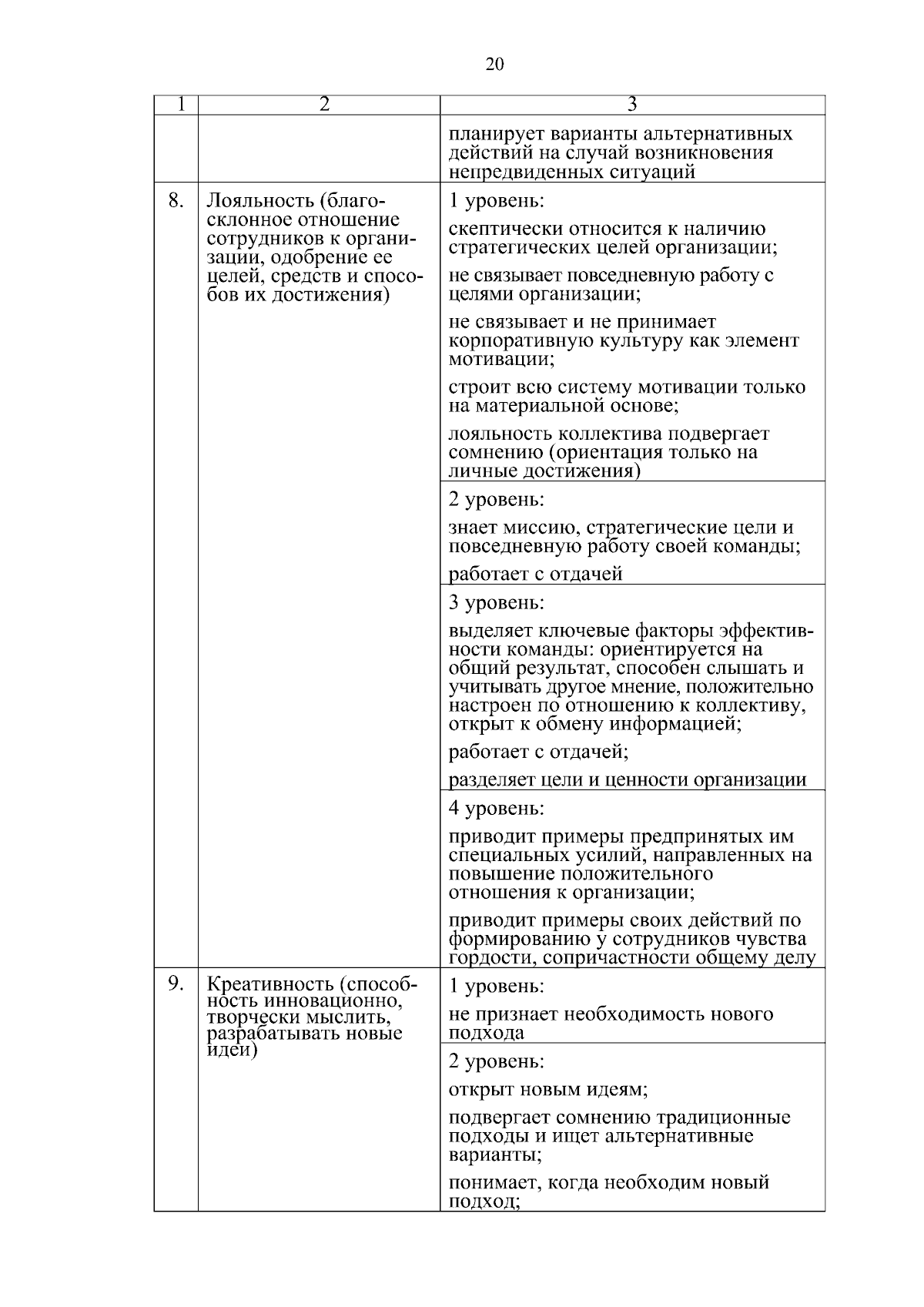 20

| 1 | 2 | 3 |
|---|---|---|
| | | планирует варианты альтернативных действий на случай возникновения непредвиденных ситуаций |
| 8. | Лояльность (благосклонное отношение сотрудников к организации, одобрение ее целей, средств и способов их достижения) | 1 уровень: скептически относится к наличию стратегических целей организации; не связывает повседневную работу с целями организации; не связывает и не принимает корпоративную культуру как элемент мотивации; строит всю систему мотивации только на материальной основе; лояльность коллектива подвергает сомнению (ориентация только на личные достижения) |
| | | 2 уровень: знает миссию, стратегические цели и повседневную работу своей команды; работает с отдачей |
| | | 3 уровень: выделяет ключевые факторы эффективности команды: ориентируется на общий результат, способен слышать и учитывать другое мнение, положительно настроен по отношению к коллективу, открыт к обмену информацией; работает с отдачей; разделяет цели и ценности организации |
| | | 4 уровень: приводит примеры предпринятых им специальных усилий, направленных на повышение положительного отношения к организации; приводит примеры своих действий по формированию у сотрудников чувства гордости, сопричастности общему делу |
| 9. | Креативность (способность инновационно, творчески мыслить, разрабатывать новые идеи) | 1 уровень: не признает необходимость нового подхода |
| | | 2 уровень: открыт новым идеям; подвергает сомнению традиционные подходы и ищет альтернативные варианты; понимает, когда необходим новый подход; |